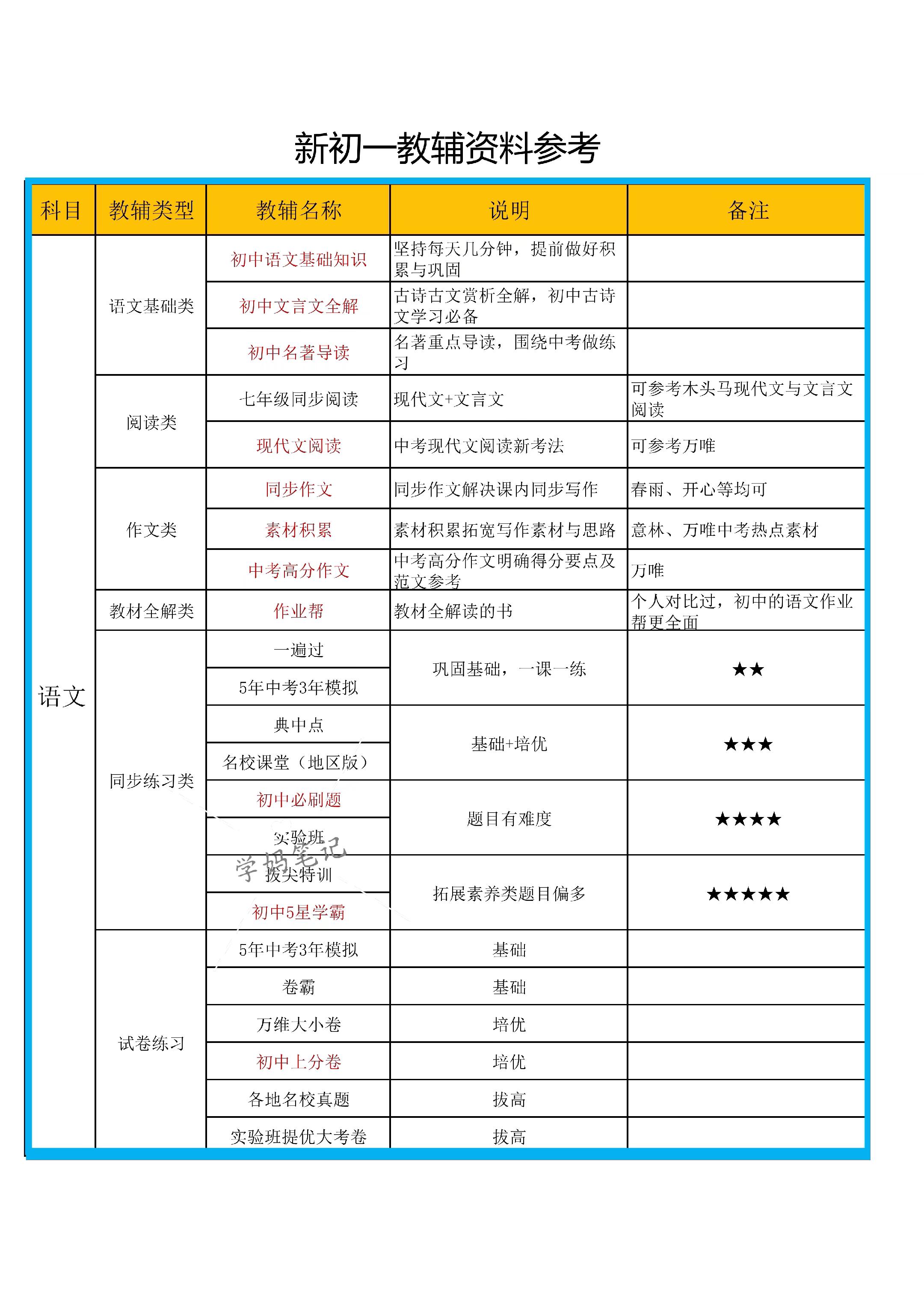 新初一教辅资料参考

| 科目 | 教辅类型 | 教辅名称 | 说明 | 备注 |
|---|---|---|---|---|
| 语文 | 语文基础类 | 初中语文基础知识 | 坚持每天几分钟，提前做好积累与巩固 | |
| | | 初中文言文全解 | 古诗古文赏析全解，初中古诗文学习必备 | |
| | | 初中名著导读 | 名著重点导读，围绕中考做练习 | |
| | 阅读类 | 七年级同步阅读 | 现代文+文言文 | 可参考木头马现代文与文言文阅读 |
| | | 现代文阅读 | 中考现代文阅读新考法 | 可参考万唯 |
| | 作文类 | 同步作文 | 同步作文解决课内同步写作 | 春雨、开心等均可 |
| | | 素材积累 | 素材积累拓宽写作素材与思路 | 意林、万唯中考热点素材 |
| | | 中考高分作文 | 中考高分作文明确得分要点及范文参考 | 万唯 |
| | 教材全解类 | 作业帮 | 教材全解读的书 | 个人对比过，初中的语文作业帮更全面 |
| | 同步练习类 | 一遍过 | 巩固基础，一课一练 | ★★ |
| | | 5年中考3年模拟 | | |
| | | 典中点 | 基础+培优 | ★★★ |
| | | 名校课堂（地区版） | | |
| | | 初中必刷题 | 题目有难度 | ★★★★ |
| | | 实验班 | | |
| | | 拔尖特训 | 拓展素养类题目偏多 | ★★★★★ |
| | | 初中5星学霸 | | |
| | 试卷练习 | 5年中考3年模拟 | 基础 | |
| | | 卷霸 | 基础 | |
| | | 万维大小卷 | 培优 | |
| | | 初中上分卷 | 培优 | |
| | | 各地名校真题 | 拔高 | |
| | | 实验班提优大考卷 | 拔高 | |

学妈笔记